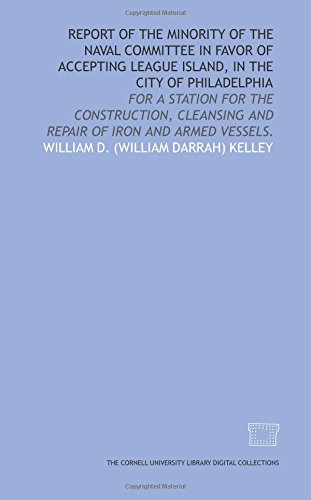 Copyrighted Material

REPORT OF THE MINORITY OF THE NAVAL COMMITTEE IN FAVOR OF ACCEPTING LEAGUE ISLAND, IN THE CITY OF PHILADELPHIA

FOR A STATION FOR THE CONSTRUCTION, CLEANSING AND REPAIR OF IRON AND ARMED VESSELS.

WILLIAM D. (WILLIAM DARRAH) KELLEY

THE CORNELL UNIVERSITY LIBRARY DIGITAL COLLECTIONS

Copyrighted Material